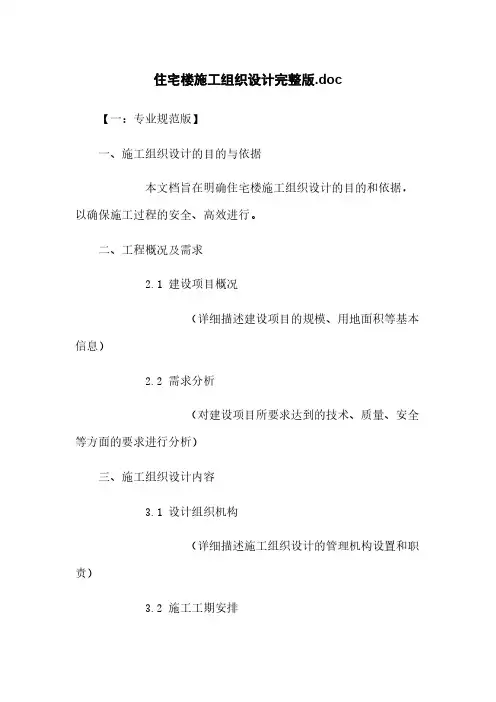 住宅楼施工组织设计完整版.doc

【一：专业规范版】

一、施工组织设计的目的与依据

本文档旨在明确住宅楼施工组织设计的目的和依据，以确保施工过程的安全、高效进行。

二、工程概况及需求

2.1 建设项目概况

（详细描述建设项目的规模、用地面积等基本信息）

2.2 需求分析

（对建设项目所要求达到的技术、质量、安全等方面的要求进行分析）

三、施工组织设计内容

3.1 设计组织机构

（详细描述施工组织设计的管理机构设置和职责）

3.2 施工工期安排